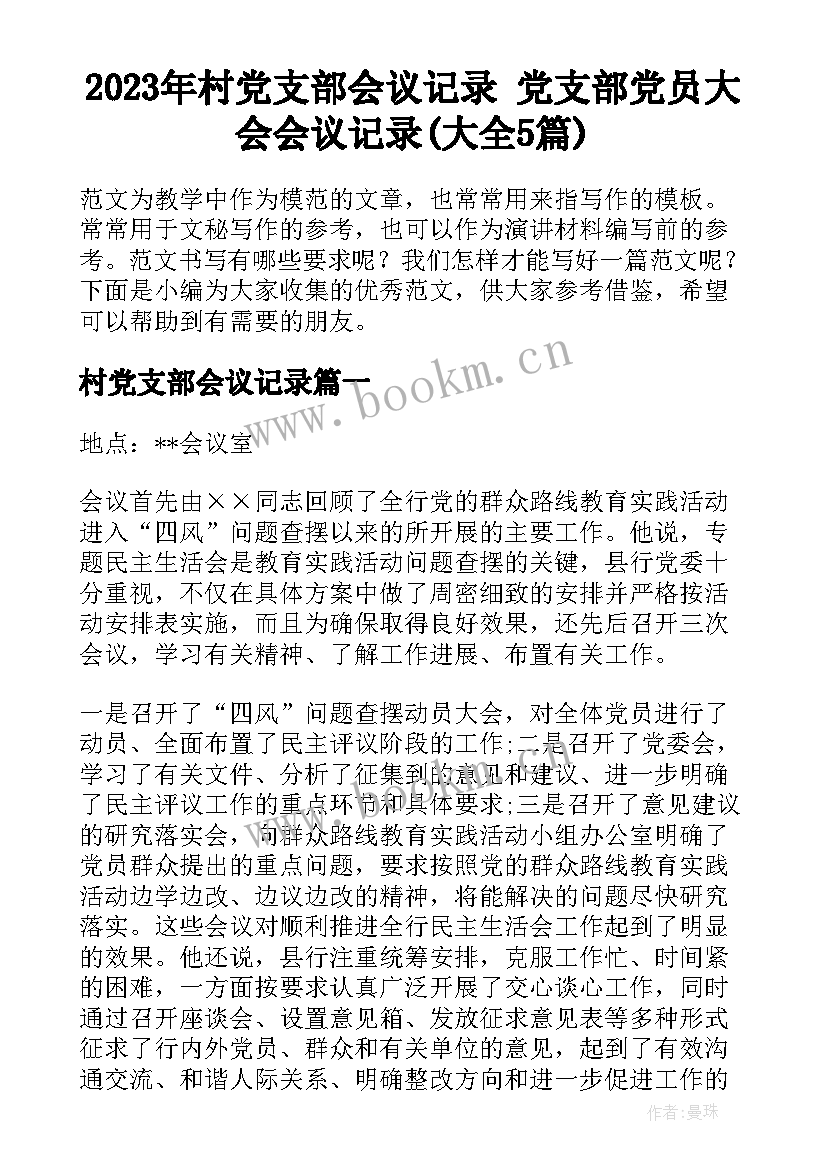 2023年村党支部会议记录 党支部党员大会会议记录(大全5篇)

范文为教学中作为模范的文章，也常常用来指写作的模板。常常用于文秘写作的参考，也可以作为演讲材料编写前的参考。范文书写有哪些要求呢？我们怎样才能写好一篇范文呢？下面是小编为大家收集的优秀范文，供大家参考借鉴，希望可以帮助到有需要的朋友。

村党支部会议记录篇一

www.bookm.cn

地点：**会议室

会议首先由××同志回顾了全行党的群众路线教育实践活动进入“四风”问题查摆以来的所开展的主要工作。他说，专题民主生活会是教育实践活动问题查摆的关键，县行党委十分重视，不仅在具体方案中做了周密细致的安排并严格按活动安排表实施，而且为确保取得良好效果，还先后召开三次会议，学习有关精神、了解工作进展、布置有关工作。

一是召开了“四风”问题查摆动员大会，对全体党员进行了动员、全面布置了民主评议阶段的工作;二是召开了党委会，学习了有关文件、分析了征集到的意见和建议、进一步明确了民主评议工作的重点环节和具体要求;三是召开了意见建议的研究落实会，向群众路线教育实践活动小组办公室明确了党员群众提出的重点问题，要求按照党的群众路线教育实践活动边学边改、边议边改的精神，将能解决的问题尽快研究落实。这些会议对顺利推进全行民主生活会工作起到了明显的效果。他还说，县行注重统筹安排，克服工作忙、时间紧的困难，一方面按要求认真广泛开展了交心谈心工作，同时通过召开座谈会、设置意见箱、发放征求意见表等多种形式征求了行内外党员、群众和有关单位的意见，起到了有效沟通交流、和谐人际关系、明确整改方向和进一步促进工作的

作者：曼珠